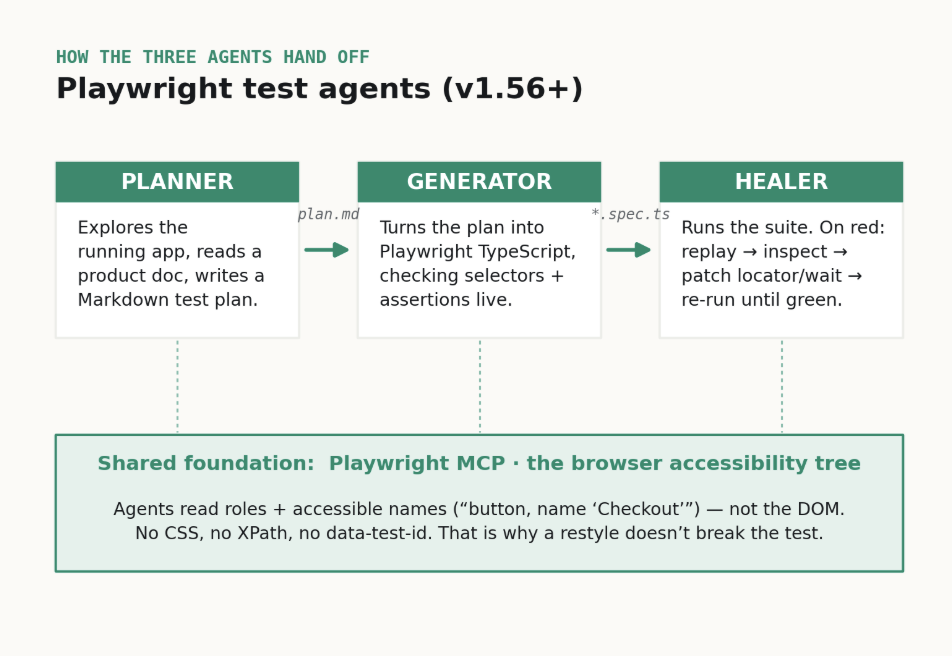 HOW THE THREE AGENTS HAND OFF

Playwright test agents (v1.56+)

PLANNER

Explores the running app, reads a product doc, writes a Markdown test plan.

plan.md

GENERATOR

Turns the plan into Playwright TypeScript, checking selectors + assertions live.

*.spec.ts

HEALER

Runs the suite. On red: replay → inspect → patch locator/wait → re-run until green.

Shared foundation: Playwright MCP · the browser accessibility tree

Agents read roles + accessible names (“button, name ‘Checkout’”) — not the DOM. No CSS, no XPath, no data-test-id. That is why a restyle doesn’t break the test.